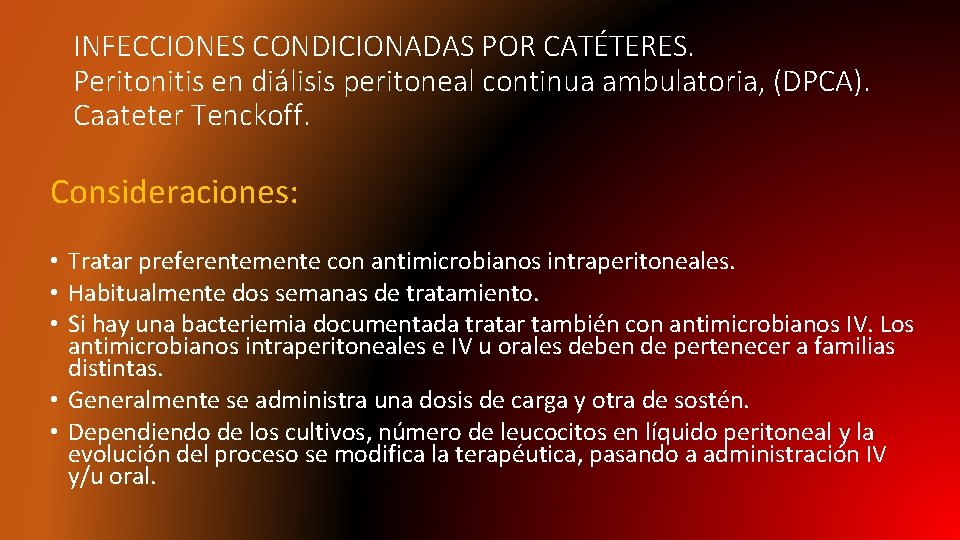 INFECCIONES CONDICIONADAS POR CATÉTERES.
Peritonitis en diálisis peritoneal continua ambulatoria, (DPCA).
Caateter Tenckoff.

Consideraciones:

• Tratar preferentemente con antimicrobianos intraperitoneales.
• Habitualmente dos semanas de tratamiento.
• Si hay una bacteriemia documentada tratar también con antimicrobianos IV. Los antimicrobianos intraperitoneales e IV u orales deben de pertenecer a familias distintas.
• Generalmente se administra una dosis de carga y otra de sostén.
• Dependiendo de los cultivos, número de leucocitos en líquido peritoneal y la evolución del proceso se modifica la terapéutica, pasando a administración IV y/u oral.